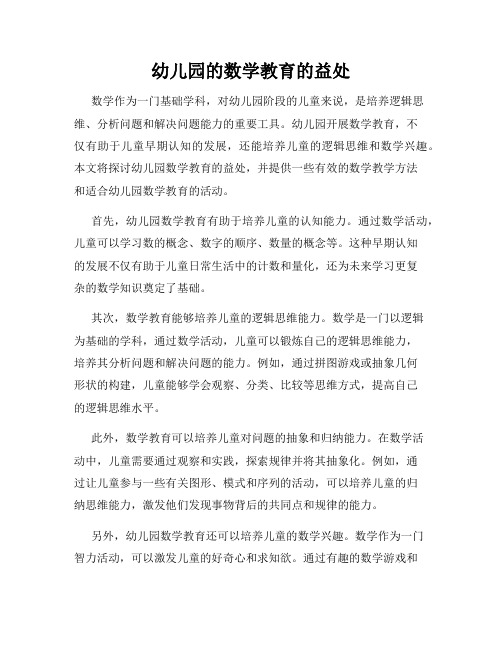 幼儿园的数学教育的益处

数学作为一门基础学科，对幼儿园阶段的儿童来说，是培养逻辑思维、分析问题和解决问题能力的重要工具。幼儿园开展数学教育，不仅有助于儿童早期认知的发展，还能培养儿童的逻辑思维和数学兴趣。本文将探讨幼儿园数学教育的益处，并提供一些有效的数学教学方法和适合幼儿园数学教育的活动。

首先，幼儿园数学教育有助于培养儿童的认知能力。通过数学活动，儿童可以学习数的概念、数字的顺序、数量的概念等。这种早期认知的发展不仅有助于儿童日常生活中的计数和量化，还为未来学习更复杂的数学知识奠定了基础。

其次，数学教育能够培养儿童的逻辑思维能力。数学是一门以逻辑为基础的学科，通过数学活动，儿童可以锻炼自己的逻辑思维能力，培养其分析问题和解决问题的能力。例如，通过拼图游戏或抽象几何形状的构建，儿童能够学会观察、分类、比较等思维方式，提高自己的逻辑思维水平。

此外，数学教育可以培养儿童对问题的抽象和归纳能力。在数学活动中，儿童需要通过观察和实践，探索规律并将其抽象化。例如，通过让儿童参与一些有关图形、模式和序列的活动，可以培养儿童的归纳思维能力，激发他们发现事物背后的共同点和规律的能力。

另外，幼儿园数学教育还可以培养儿童的数学兴趣。数学作为一门智力活动，可以激发儿童的好奇心和求知欲。通过有趣的数学游戏和